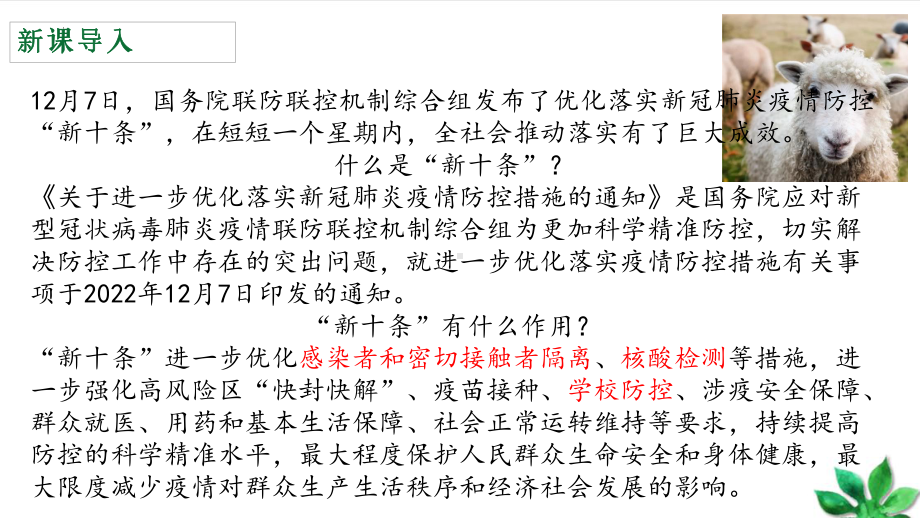 新课导入

12月7日，国务院联防联控机制综合组发布了优化落实新冠肺炎疫情防控“新十条”，在短短一个星期内，全社会推动落实有了巨大成效。

什么是“新十条”？

《关于进一步优化落实新冠肺炎疫情防控措施的通知》是国务院应对新型冠状病毒肺炎疫情联防联控机制综合组为更加科学精准防控，切实解决防控工作中存在的突出问题，就进一步优化落实疫情防控措施有关事项于2022年12月7日印发的通知。

“新十条”有什么作用？

“新十条”进一步优化感染者和密切接触者隔离、核酸检测等措施，进一步强化高风险区“快封快解”、疫苗接种、学校防控、涉疫安全保障、群众就医、用药和基本生活保障、社会正常运转维持等要求，持续提高防控的科学精准水平，最大程度保护人民群众生命安全和身体健康，最大限度减少疫情对群众生产生活秩序和经济社会发展的影响。